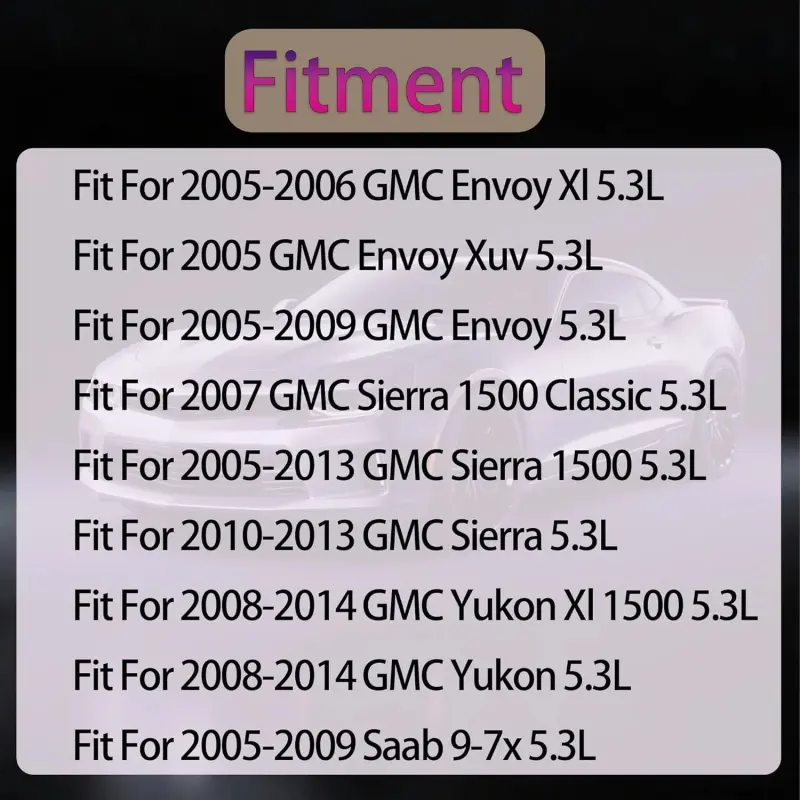 Fitment

Fit For 2005-2006 GMC Envoy Xl 5.3L

Fit For 2005 GMC Envoy Xuv 5.3L

Fit For 2005-2009 GMC Envoy 5.3L

Fit For 2007 GMC Sierra 1500 Classic 5.3L

Fit For 2005-2013 GMC Sierra 1500 5.3L

Fit For 2010-2013 GMC Sierra 5.3L

Fit For 2008-2014 GMC Yukon Xl 1500 5.3L

Fit For 2008-2014 GMC Yukon 5.3L

Fit For 2005-2009 Saab 9-7x 5.3L